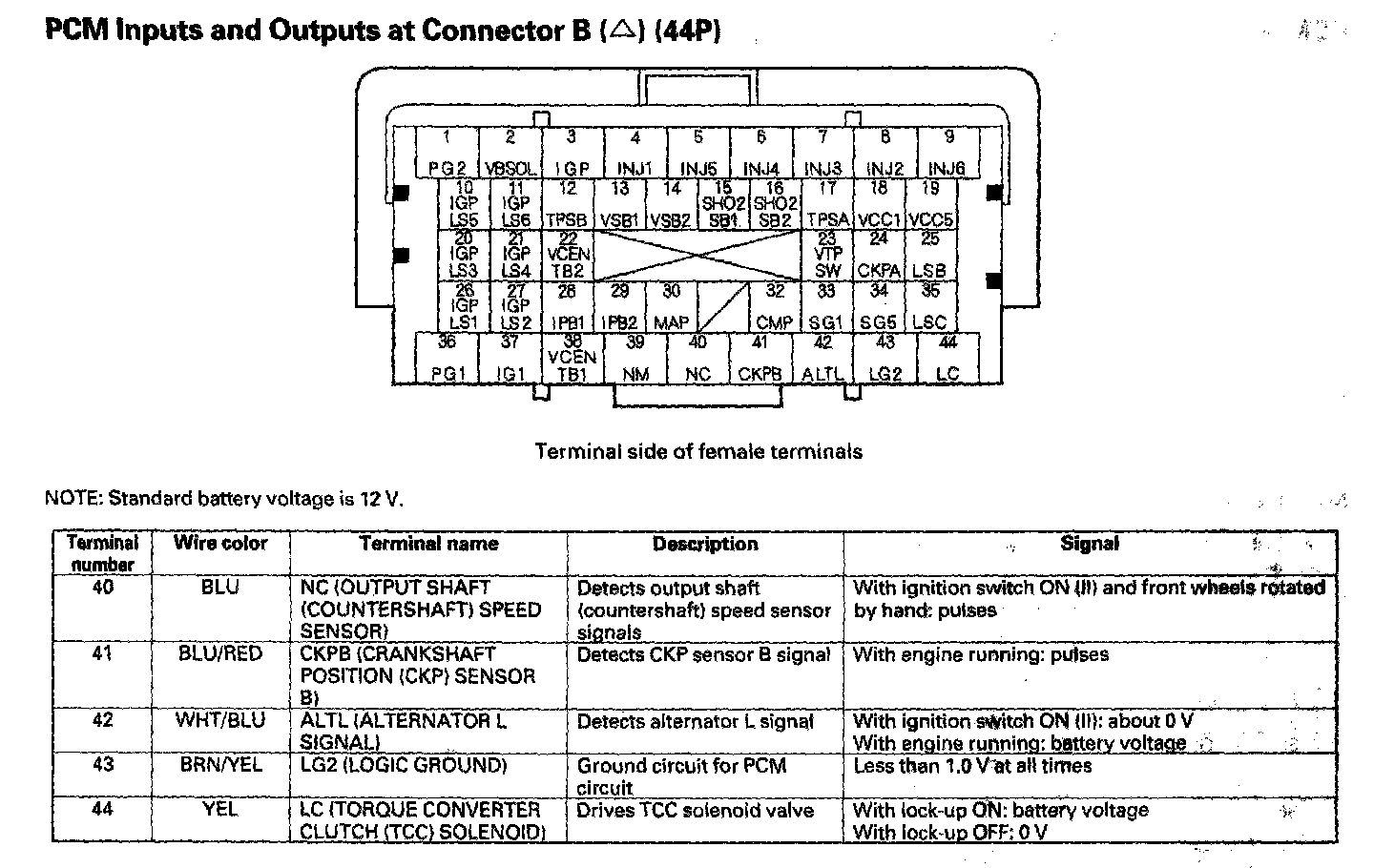 PCM Inputs and Outputs at Connector B (△) (44P)

1 PG2 2 VBSOL 3 IGP 4 INJ1 5 INJ5 6 INJ4 7 INJ3 8 INJ2 9 INJ6
10 IGP LS5 11 IGP LS6 12 TPSB 13 VSB1 14 VSB2 15 SHO2 SB1 16 SHO2 SB2 17 TPSA 18 VCC1 19 VCC5
20 IGP LS3 21 IGP LS4 22 VCEN TB2 23 VTP SW 24 CKPA 25 LSB
26 IGP LS1 27 IGP LS2 28 IPB1 29 IPB2 30 MAP 32 CMP 33 SG1 34 SG5 35 LSC
36 PG1 37 IG1 38 VCEN TB1 39 NM 40 NC 41 CKPB 42 ALTL 43 LG2 44 LC

Terminal side of female terminals

NOTE: Standard battery voltage is 12 V.

| Terminal number | Wire color | Terminal name | Description | Signal |
|---|---|---|---|---|
| 40 | BLU | NC (OUTPUT SHAFT (COUNTERSHAFT) SPEED SENSOR) | Detects output shaft (countershaft) speed sensor signals | With ignition switch ON (II) and front wheels rotated by hand: pulses |
| 41 | BLU/RED | CKPB (CRANKSHAFT POSITION (CKP) SENSOR B) | Detects CKP sensor B signal | With engine running: pulses |
| 42 | WHT/BLU | ALTL (ALTERNATOR L SIGNAL) | Detects alternator L signal | With ignition switch ON (II): about 0 V With engine running: battery voltage |
| 43 | BRN/YEL | LG2 (LOGIC GROUND) | Ground circuit for PCM circuit | Less than 1.0 V at all times |
| 44 | YEL | LC (TORQUE CONVERTER CLUTCH (TCC) SOLENOID) | Drives TCC solenoid valve | With lock-up ON: battery voltage With lock-up OFF: 0 V |